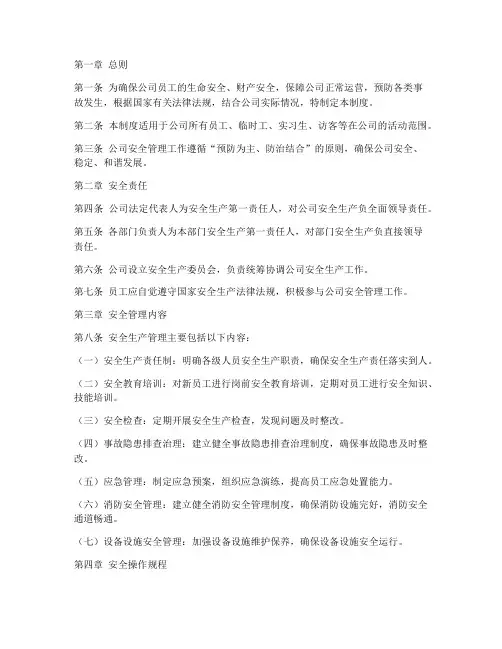 第一章 总则

第一条 为确保公司员工的生命安全、财产安全，保障公司正常运营，预防各类事故发生，根据国家有关法律法规，结合公司实际情况，特制定本制度。

第二条 本制度适用于公司所有员工、临时工、实习生、访客等在公司的活动范围。

第三条 公司安全管理工作遵循“预防为主、防治结合”的原则，确保公司安全、稳定、和谐发展。

第二章 安全责任

第四条 公司法定代表人为安全生产第一责任人，对公司安全生产负全面领导责任。

第五条 各部门负责人为本部门安全生产第一责任人，对部门安全生产负直接领导责任。

第六条 公司设立安全生产委员会，负责统筹协调公司安全生产工作。

第七条 员工应自觉遵守国家安全生产法律法规，积极参与公司安全管理工作。

第三章 安全管理内容

第八条 安全生产管理主要包括以下内容：

（一）安全生产责任制：明确各级人员安全生产职责，确保安全生产责任落实到人。

（二）安全教育培训：对新员工进行岗前安全教育培训，定期对员工进行安全知识、技能培训。

（三）安全检查：定期开展安全生产检查，发现问题及时整改。

（四）事故隐患排查治理：建立健全事故隐患排查治理制度，确保事故隐患及时整改。

（五）应急管理：制定应急预案，组织应急演练，提高员工应急处置能力。

（六）消防安全管理：建立健全消防安全管理制度，确保消防设施完好，消防安全通道畅通。

（七）设备设施安全管理：加强设备设施维护保养，确保设备设施安全运行。

第四章 安全操作规程